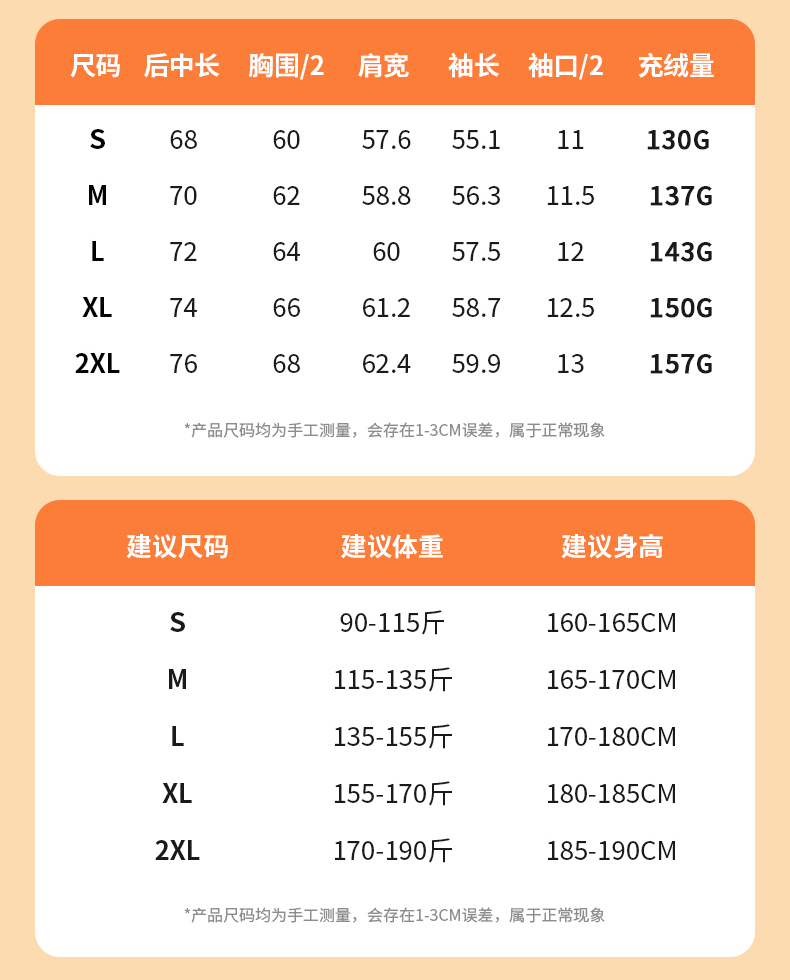 | 尺码 | 后中长 | 胸围/2 | 肩宽 | 袖长 | 袖口/2 | 充绒量 |
|---|---|---|---|---|---|---|
| S | 68 | 60 | 57.6 | 55.1 | 11 | 130G |
| M | 70 | 62 | 58.8 | 56.3 | 11.5 | 137G |
| L | 72 | 64 | 60 | 57.5 | 12 | 143G |
| XL | 74 | 66 | 61.2 | 58.7 | 12.5 | 150G |
| 2XL | 76 | 68 | 62.4 | 59.9 | 13 | 157G |

*产品尺码均为手工测量，会存在1-3CM误差，属于正常现象

| 建议尺码 | 建议体重 | 建议身高 |
|---|---|---|
| S | 90-115斤 | 160-165CM |
| M | 115-135斤 | 165-170CM |
| L | 135-155斤 | 170-180CM |
| XL | 155-170斤 | 180-185CM |
| 2XL | 170-190斤 | 185-190CM |

*产品尺码均为手工测量，会存在1-3CM误差，属于正常现象